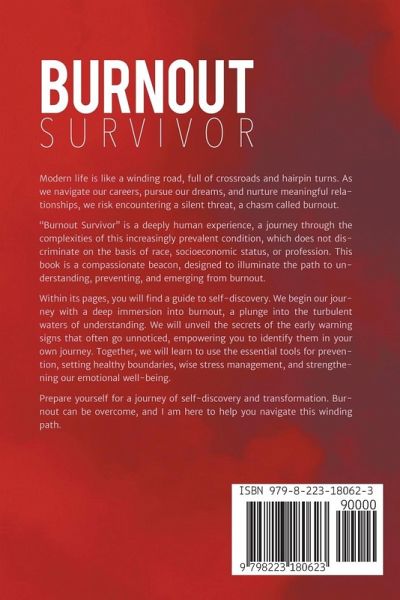 BURNOUT
SURVIVOR

Modern life is like a winding road, full of crossroads and hairpin turns. As we navigate our careers, pursue our dreams, and nurture meaningful relationships, we risk encountering a silent threat, a chasm called burnout.

"Burnout Survivor" is a deeply human experience, a journey through the complexities of this increasingly prevalent condition, which does not discriminate on the basis of race, socioeconomic status, or profession. This book is a compassionate beacon, designed to illuminate the path to understanding, preventing, and emerging from burnout.

Within its pages, you will find a guide to self-discovery. We begin our journey with a deep immersion into burnout, a plunge into the turbulent waters of understanding. We will unveil the secrets of the early warning signs that often go unnoticed, empowering you to identify them in your own journey. Together, we will learn to use the essential tools for prevention, setting healthy boundaries, wise stress management, and strengthening our emotional well-being.

Prepare yourself for a journey of self-discovery and transformation. Burnout can be overcome, and I am here to help you navigate this winding path.

ISBN 979-8-223-18062-3
90000
9 798223 180623